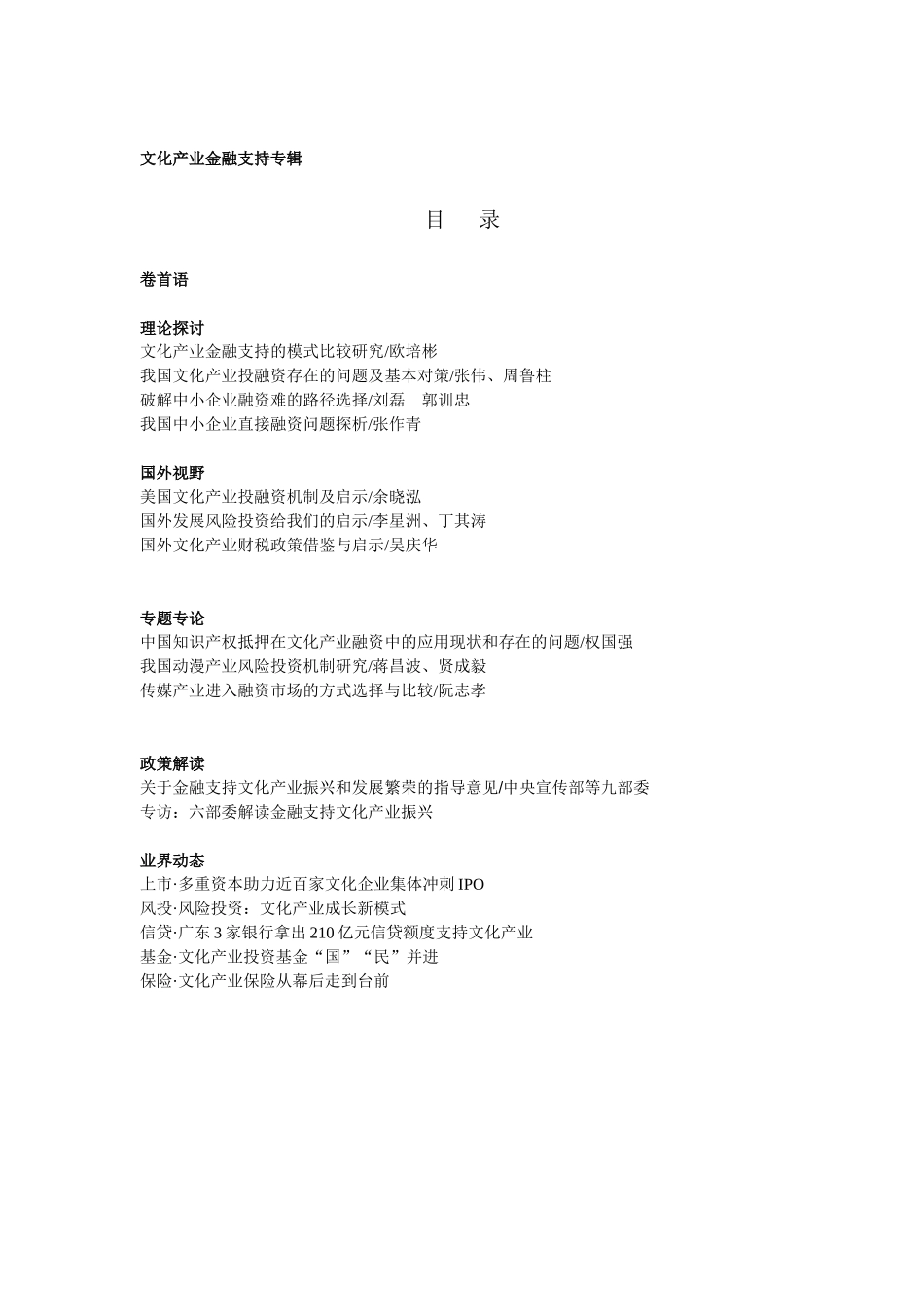 文化产业金融支持专辑

目 录

卷首语

理论探讨
文化产业金融支持的模式比较研究/欧培彬
我国文化产业投融资存在的问题及基本对策/张伟、周鲁柱
破解中小企业融资难的路径选择/刘磊 郭训忠
我国中小企业直接融资问题探析/张作青

国外视野
美国文化产业投融资机制及启示/余晓泓
国外发展风险投资给我们的启示/李星洲、丁其涛
国外文化产业财税政策借鉴与启示/吴庆华

专题专论
中国知识产权抵押在文化产业融资中的应用现状和存在的问题/权国强
我国动漫产业风险投资机制研究/蒋昌波、贤成毅
传媒产业进入融资市场的方式选择与比较/阮志孝

政策解读
关于金融支持文化产业振兴和发展繁荣的指导意见/中央宣传部等九部委
专访：六部委解读金融支持文化产业振兴

业界动态
上市·多重资本助力近百家文化企业集体冲刺 IPO
风投·风险投资：文化产业成长新模式
信贷·广东 3 家银行拿出 210 亿元信贷额度支持文化产业
基金·文化产业投资基金“国”“民”并进
保险·文化产业保险从幕后走到台前